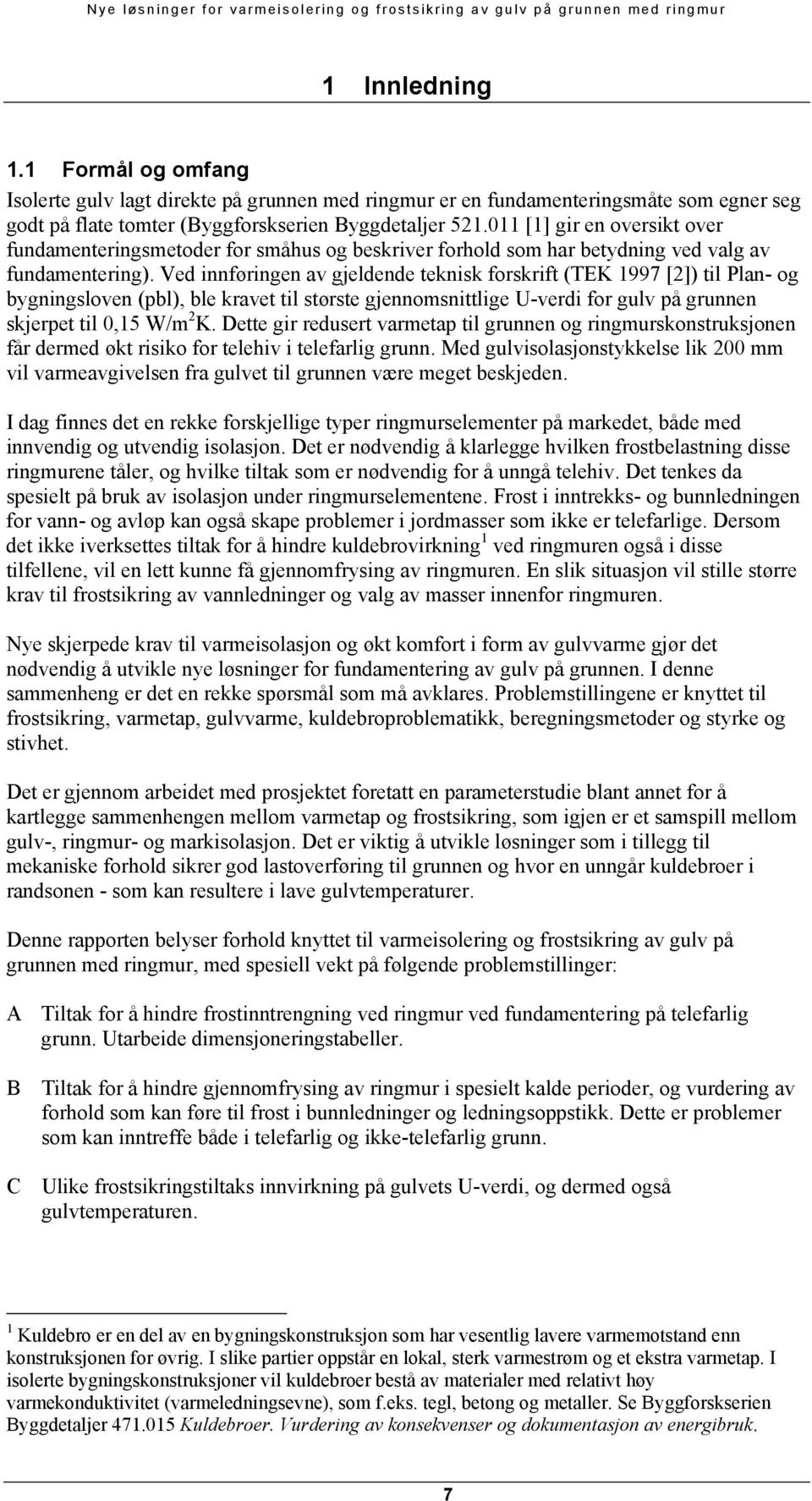 Nye løsninger for varmeisolering og frostsikring av gulv på grunnen med ringmur

1 Innledning

1.1 Formål og omfang

Isolerte gulv lagt direkte på grunnen med ringmur er en fundamenteringsmåte som egner seg godt på flate tomter (Byggforskserien Byggdetaljer 521.011 [1] gir en oversikt over fundamenteringsmetoder for småhus og beskriver forhold som har betydning ved valg av fundamentering). Ved innføringen av gjeldende teknisk forskrift (TEK 1997 [2]) til Plan- og bygningsloven (pbl), ble kravet til største gjennomsnittlige U-verdi for gulv på grunnen skjerpet til 0,15 W/m$^2$K. Dette gir redusert varmetap til grunnen og ringmurskonstruksjonen får dermed økt risiko for telehiv i telefarlig grunn. Med gulvisolasjonstykkelse lik 200 mm vil varmeavgivelsen fra gulvet til grunnen være meget beskjeden.

I dag finnes det en rekke forskjellige typer ringmurselementer på markedet, både med innvendig og utvendig isolasjon. Det er nødvendig å klarlegge hvilken frostbelastning disse ringmurene tåler, og hvilke tiltak som er nødvendig for å unngå telehiv. Det tenkes da spesielt på bruk av isolasjon under ringmurselementene. Frost i inntrekks- og bunnledningen for vann- og avløp kan også skape problemer i jordmasser som ikke er telefarlige. Dersom det ikke iverksettes tiltak for å hindre kuldebrovirkning$^1$ ved ringmuren også i disse tilfellene, vil en lett kunne få gjennomfrysing av ringmuren. En slik situasjon vil stille større krav til frostsikring av vannledninger og valg av masser innenfor ringmuren.

Nye skjerpede krav til varmeisolasjon og økt komfort i form av gulvvarme gjør det nødvendig å utvikle nye løsninger for fundamentering av gulv på grunnen. I denne sammenheng er det en rekke spørsmål som må avklares. Problemstillingene er knyttet til frostsikring, varmetap, gulvvarme, kuldebroproblematikk, beregningsmetoder og styrke og stivhet.

Det er gjennom arbeidet med prosjektet foretatt en parameterstudie blant annet for å kartlegge sammenhengen mellom varmetap og frostsikring, som igjen er et samspill mellom gulv-, ringmur- og markisolasjon. Det er viktig å utvikle løsninger som i tillegg til mekaniske forhold sikrer god lastoverføring til grunnen og hvor en unngår kuldebroer i randsonen - som kan resultere i lave gulvtemperaturer.

Denne rapporten belyser forhold knyttet til varmeisolering og frostsikring av gulv på grunnen med ringmur, med spesiell vekt på følgende problemstillinger:

A Tiltak for å hindre frostinntrengning ved ringmur ved fundamentering på telefarlig grunn. Utarbeide dimensjoneringstabeller.

B Tiltak for å hindre gjennomfrysing av ringmur i spesielt kalde perioder, og vurdering av forhold som kan føre til frost i bunnledninger og ledningsoppstikk. Dette er problemer som kan inntreffe både i telefarlig og ikke-telefarlig grunn.

C Ulike frostsikringstiltaks innvirkning på gulvets U-verdi, og dermed også gulvtemperaturen.

$^1$ Kuldebro er en del av en bygningskonstruksjon som har vesentlig lavere varmemotstand enn konstruksjonen for øvrig. I slike partier oppstår en lokal, sterk varmestrøm og et ekstra varmetap. I isolerte bygningskonstruksjoner vil kuldebroer bestå av materialer med relativt høy varmekonduktivitet (varmeledningsevne), som f.eks. tegl, betong og metaller. Se Byggforskserien Byggdetaljer 471.015 Kuldebroer. Vurdering av konsekvenser og dokumentasjon av energibruk.

7